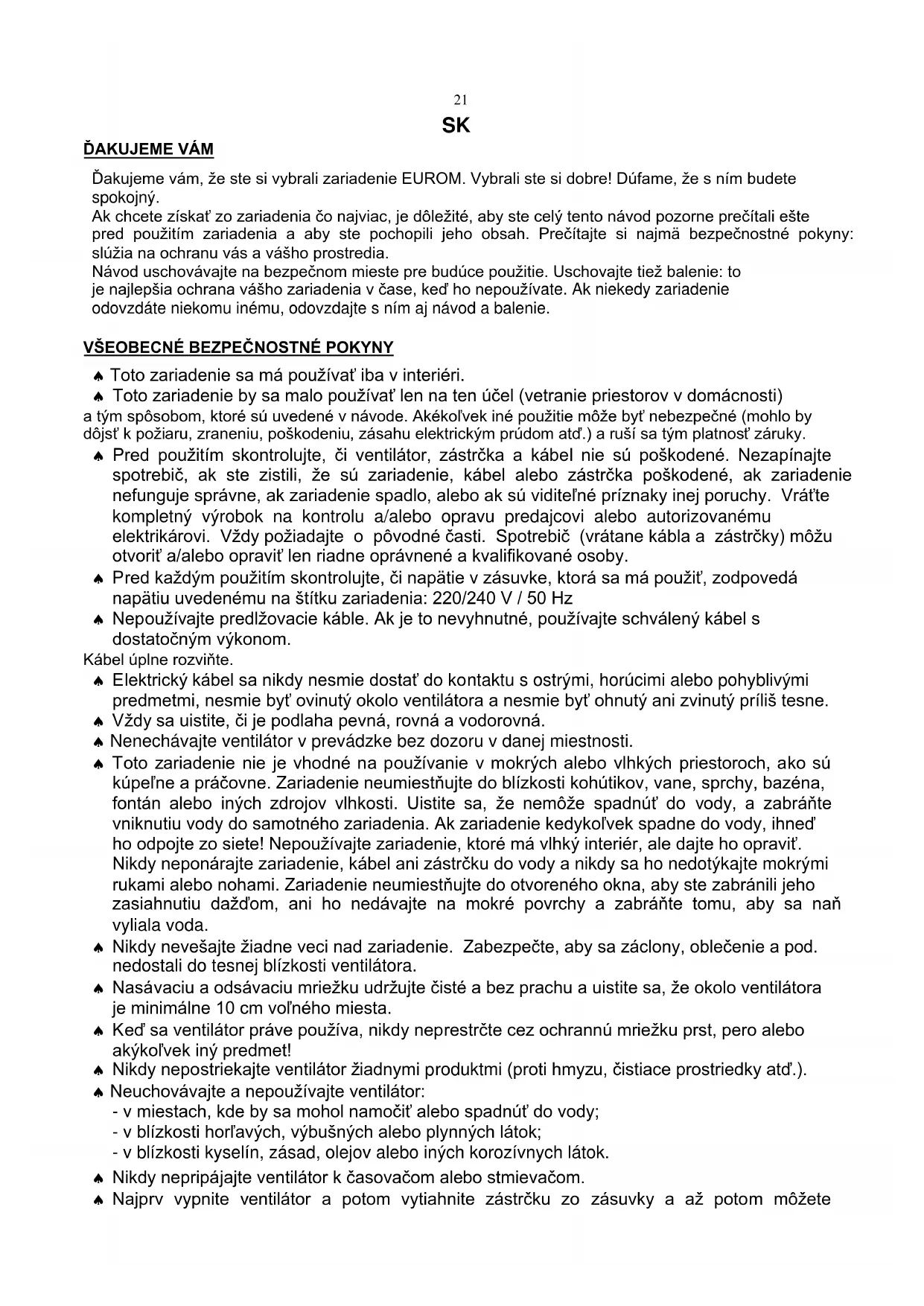 21

SK

ĎAKUJEME VÁM

Ďakujeme vám, že ste si vybrali zariadenie EUROM. Vybrali ste si dobre! Dúfame, že s ním budete spokojný.
Ak chcete získať zo zariadenia čo najviac, je dôležité, aby ste celý tento návod pozorne prečítali ešte pred použitím zariadenia a aby ste pochopili jeho obsah. Prečítajte si najmä bezpečnostné pokyny: slúžia na ochranu vás a vášho prostredia.
Návod uschovávajte na bezpečnom mieste pre budúce použitie. Uschovajte tiež balenie: to je najlepšia ochrana vášho zariadenia v čase, keď ho nepoužívate. Ak niekedy zariadenie odovzdáte niekomu inému, odovzdajte s ním aj návod a balenie.

VŠEOBECNÉ BEZPEČNOSTNÉ POKYNY

♠ Toto zariadenie sa má používať iba v interiéri.
♠ Toto zariadenie by sa malo používať len na ten účel (vetranie priestorov v domácnosti) a tým spôsobom, ktoré sú uvedené v návode. Akékoľvek iné použitie môže byť nebezpečné (mohlo by dôjsť k požiaru, zraneniu, poškodeniu, zásahu elektrickým prúdom atď.) a ruší sa tým platnosť záruky.
♠ Pred použitím skontrolujte, či ventilátor, zástrčka a kábel nie sú poškodené. Nezapínajte spotrebič, ak ste zistili, že sú zariadenie, kábel alebo zástrčka poškodené, ak zariadenie nefunguje správne, ak zariadenie spadlo, alebo ak sú viditeľné príznaky inej poruchy. Vráťte kompletný výrobok na kontrolu a/alebo opravu predajcovi alebo autorizovanému elektrikárovi. Vždy požiadajte o pôvodné časti. Spotrebič (vrátane kábla a zástrčky) môžu otvoriť a/alebo opraviť len riadne oprávnené a kvalifikované osoby.
♠ Pred každým použitím skontrolujte, či napätie v zásuvke, ktorá sa má použiť, zodpovedá napätiu uvedenému na štítku zariadenia: 220/240 V / 50 Hz
♠ Nepoužívajte predlžovacie káble. Ak je to nevyhnutné, používajte schválený kábel s dostatočným výkonom.
Kábel úplne rozviňte.
♠ Elektrický kábel sa nikdy nesmie dostať do kontaktu s ostrými, horúcimi alebo pohyblivými predmetmi, nesmie byť ovinutý okolo ventilátora a nesmie byť ohnutý ani zvinutý príliš tesne.
♠ Vždy sa uistite, či je podlaha pevná, rovná a vodorovná.
♠ Nenechávajte ventilátor v prevádzke bez dozoru v danej miestnosti.
♠ Toto zariadenie nie je vhodné na používanie v mokrých alebo vlhkých priestoroch, ako sú kúpeľne a práčovne. Zariadenie neumiestňujte do blízkosti kohútikov, vane, sprchy, bazéna, fontán alebo iných zdrojov vlhkosti. Uistite sa, že nemôže spadnúť do vody, a zabráňte vniknutiu vody do samotného zariadenia. Ak zariadenie kedykoľvek spadne do vody, ihneď ho odpojte zo siete! Nepoužívajte zariadenie, ktoré má vlhký interiér, ale dajte ho opraviť. Nikdy neponárajte zariadenie, kábel ani zástrčku do vody a nikdy sa ho nedotýkajte mokrými rukami alebo nohami. Zariadenie neumiestňujte do otvoreného okna, aby ste zabránili jeho zasiahnutiu dažďom, ani ho nedávajte na mokré povrchy a zabráňte tomu, aby sa naň vyliala voda.
♠ Nikdy nevešajte žiadne veci nad zariadenie. Zabezpečte, aby sa záclony, oblečenie a pod. nedostali do tesnej blízkosti ventilátora.
♠ Nasávaciu a odsávaciu mriežku udržujte čisté a bez prachu a uistite sa, že okolo ventilátora je minimálne 10 cm voľného miesta.
♠ Keď sa ventilátor práve používa, nikdy neprestrčte cez ochrannú mriežku prst, pero alebo akýkoľvek iný predmet!
♠ Nikdy nepostriekajte ventilátor žiadnymi produktmi (proti hmyzu, čistiace prostriedky atď.).
♠ Neuchovávajte a nepoužívajte ventilátor:
- v miestach, kde by sa mohol namočiť alebo spadnúť do vody;
- v blízkosti horľavých, výbušných alebo plynných látok;
- v blízkosti kyselín, zásad, olejov alebo iných korozívnych látok.
♠ Nikdy nepripájajte ventilátor k časovačom alebo stmievačom.
♠ Najprv vypnite ventilátor a potom vytiahnite zástrčku zo zásuvky a až potom môžete